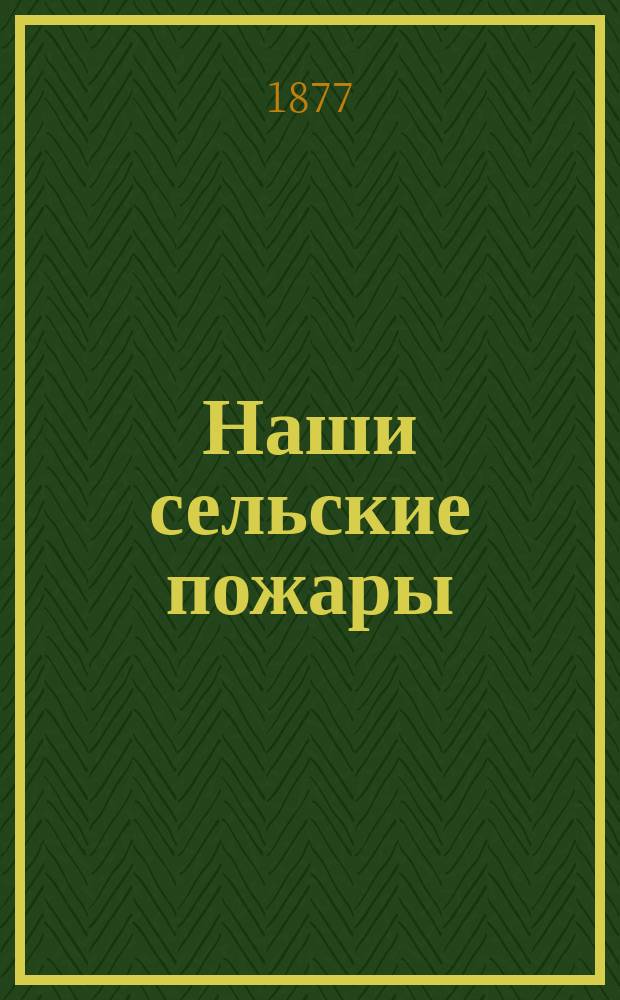 1877

Наши сельские пожары